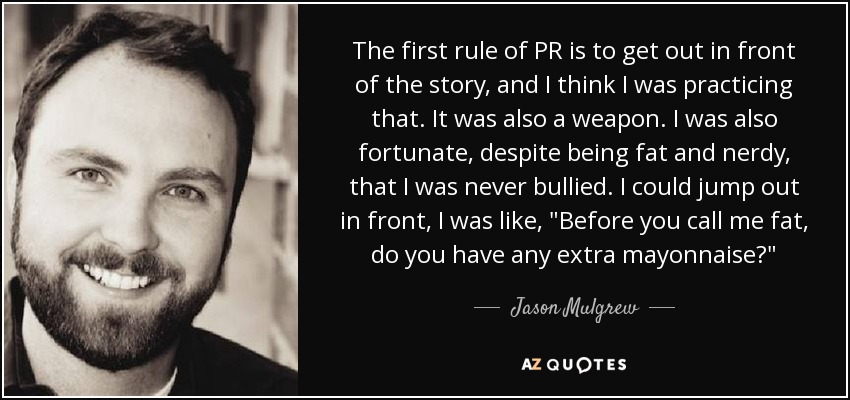 The first rule of PR is to get out in front of the story, and I think I was practicing that. It was also a weapon. I was also fortunate, despite being fat and nerdy, that I was never bullied. I could jump out in front, I was like, "Before you call me fat, do you have any extra mayonnaise?"

— Jason Mulgrew —

AZ QUOTES